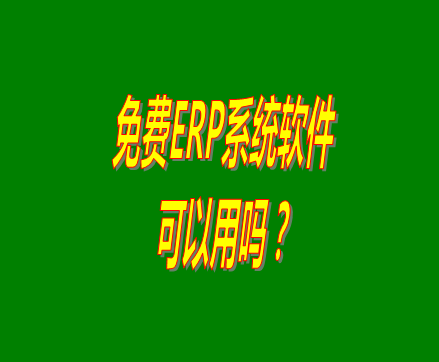 免费ERP系统软件
可以用吗？